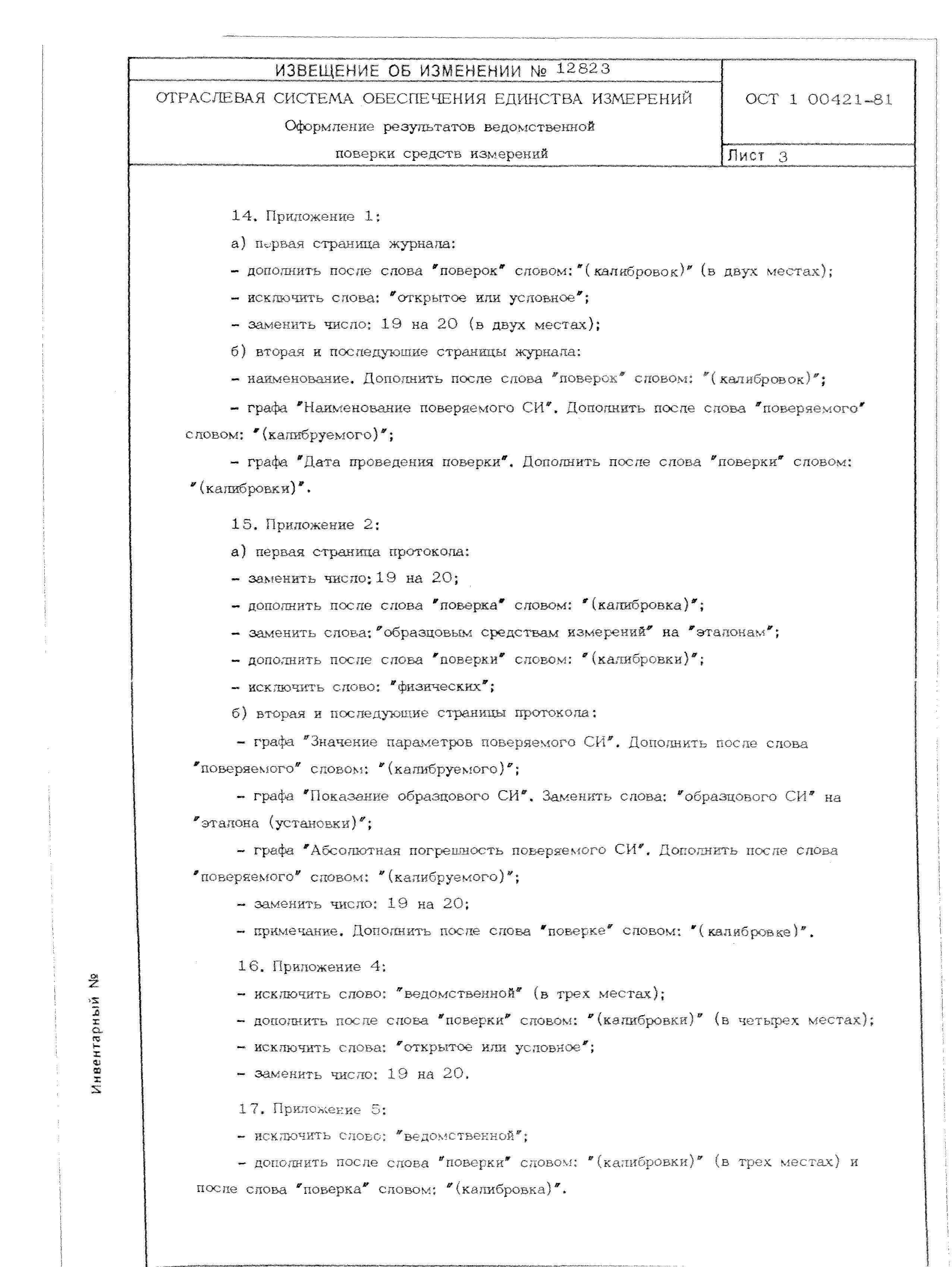 ИЗВЕЩЕНИЕ ОБ ИЗМЕНЕНИИ № 12823

ОТРАСЛЕВАЯ СИСТЕМА ОБЕСПЕЧЕНИЯ ЕДИНСТВА ИЗМЕРЕНИЙ

Оформление результатов ведомственной поверки средств измерений

ОСТ 1 00421-81

Лист 3

14. Приложение 1:

а) первая страница журнала:

- дополнить после слова "поверок" словом: "(калибровок)" (в двух местах);

- исключить слова: "открытое или условное";

- заменить число: 19 на 20 (в двух местах);

б) вторая и последующие страницы журнала:

- наименование. Дополнить после слова "поверок" словом: "(калибровок)";

- графа "Наименование поверяемого СИ". Дополнить после слова "поверяемого" словом: "(калибруемого)";

- графа "Дата проведения поверки". Дополнить после слова "поверки" словом: "(калибровки)".

15. Приложение 2:

а) первая страница протокола:

- заменить число: 19 на 20;

- дополнить после слова "поверка" словом: "(калибровка)";

- заменить слова: "образцовым средствам измерений" на "эталонам";

- дополнить после слова "поверки" словом: "(калибровки)";

- исключить слово: "физических";

б) вторая и последующие страницы протокола:

- графа "Значение параметров поверяемого СИ". Дополнить после слова "поверяемого" словом: "(калибруемого)";

- графа "Показание образцового СИ". Заменить слова: "образцового СИ" на "эталона (установки)";

- графа "Абсолютная погрешность поверяемого СИ". Дополнить после слова "поверяемого" словом: "(калибруемого)";

- заменить число: 19 на 20;

- примечание. Дополнить после слова "поверке" словом: "(калибровке)".

16. Приложение 4:

- исключить слово: "ведомственной" (в трех местах);

- дополнить после слова "поверки" словом: "(калибровки)" (в четырех местах);

- исключить слова: "открытое или условное";

- заменить число: 19 на 20.

17. Приложение 5:

- исключить слово: "ведомственной";

- дополнить после слова "поверки" словом: "(калибровки)" (в трех местах) и после слова "поверка" словом: "(калибровка)".

Инвентарный №